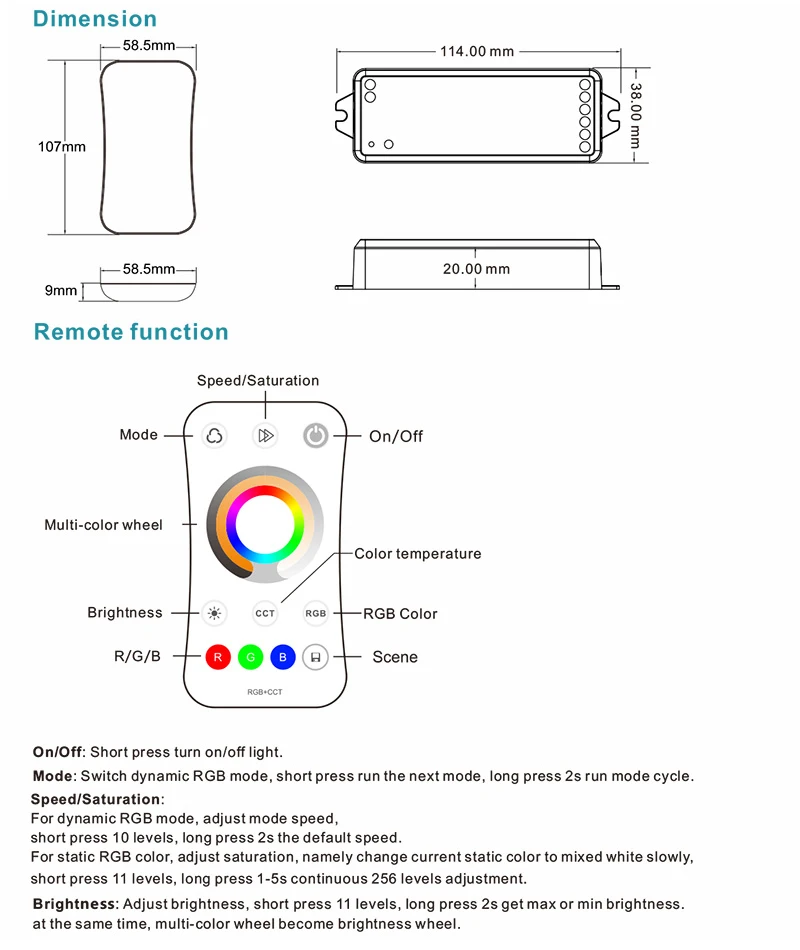 Dimension

58.5mm

107mm

58.5mm

9mm

114.00 mm

38.00 mm

20.00 mm

Remote function

Speed/Saturation

Mode

On/Off

Multi-color wheel

Color temperature

Brightness

CCT

RGB

RGB Color

R/G/B

R

G

B

Scene

RGB+CCT

On/Off: Short press turn on/off light.

Mode: Switch dynamic RGB mode, short press run the next mode, long press 2s run mode cycle.

Speed/Saturation:
For dynamic RGB mode, adjust mode speed,
short press 10 levels, long press 2s the default speed.
For static RGB color, adjust saturation, namely change current static color to mixed white slowly,
short press 11 levels, long press 1-5s continuous 256 levels adjustment.

Brightness: Adjust brightness, short press 11 levels, long press 2s get max or min brightness.
at the same time, multi-color wheel become brightness wheel.